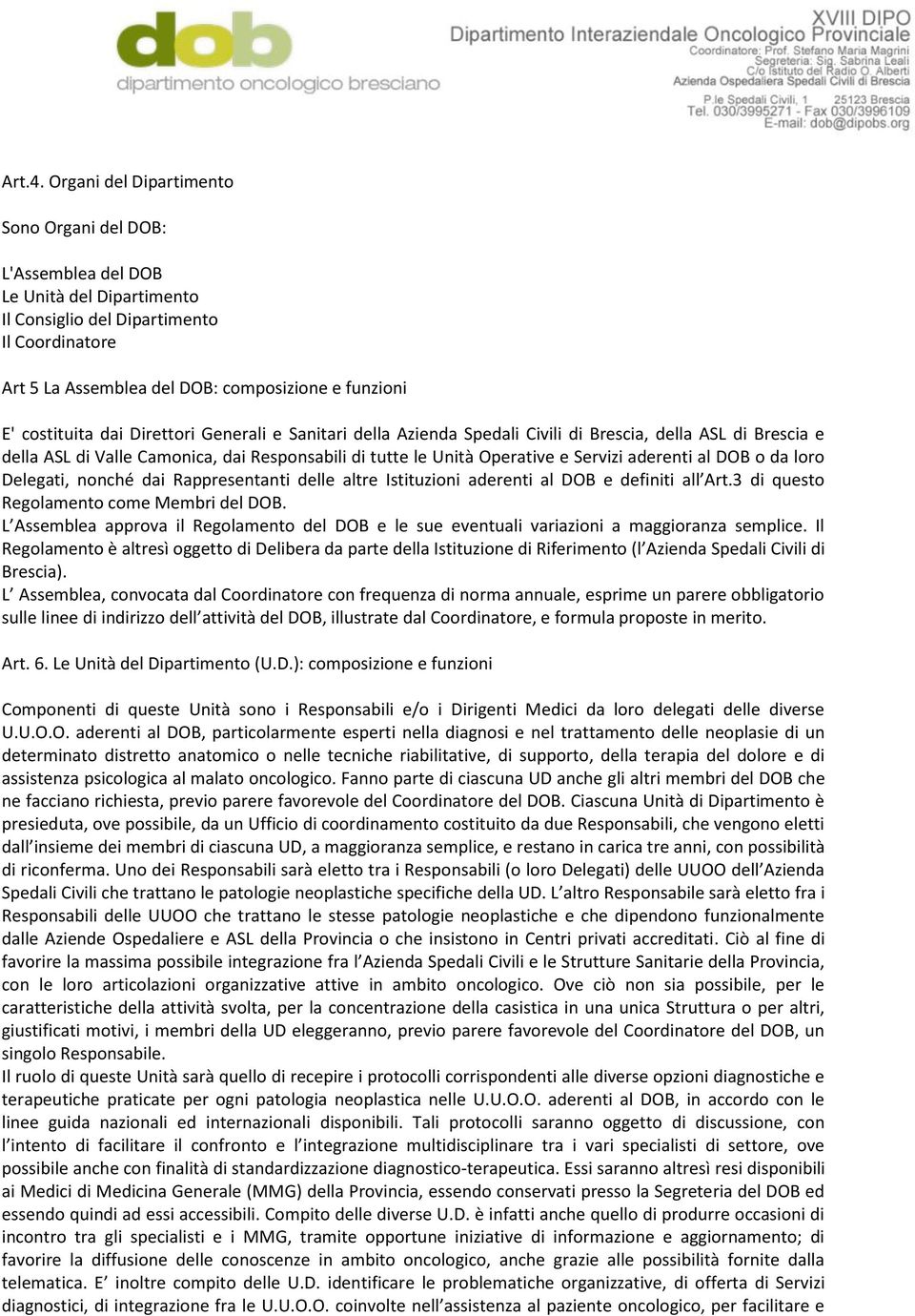 dob
dipartimento oncologico bresciano

XVIII DIPO
Dipartimento Interaziendale Oncologico Provinciale
Coordinatore: Prof. Stefano Maria Magrini
Segreteria: Sig. Sabrina Leali
C/o Istituto del Radio O. Alberti
Azienda Ospedaliera Spedali Civili di Brescia
P.le Spedali Civili, 1 25123 Brescia
Tel. 030/3995271 - Fax 030/3996109
E-mail: dob@dipobs.org

Art.4. Organi del Dipartimento

Sono Organi del DOB:

L'Assemblea del DOB
Le Unità del Dipartimento
Il Consiglio del Dipartimento
Il Coordinatore

Art 5 La Assemblea del DOB: composizione e funzioni

E' costituita dai Direttori Generali e Sanitari della Azienda Spedali Civili di Brescia, della ASL di Brescia e della ASL di Valle Camonica, dai Responsabili di tutte le Unità Operative e Servizi aderenti al DOB o da loro Delegati, nonché dai Rappresentanti delle altre Istituzioni aderenti al DOB e definiti all'Art.3 di questo Regolamento come Membri del DOB.
L'Assemblea approva il Regolamento del DOB e le sue eventuali variazioni a maggioranza semplice. Il Regolamento è altresì oggetto di Delibera da parte della Istituzione di Riferimento (l'Azienda Spedali Civili di Brescia).
L' Assemblea, convocata dal Coordinatore con frequenza di norma annuale, esprime un parere obbligatorio sulle linee di indirizzo dell'attività del DOB, illustrate dal Coordinatore, e formula proposte in merito.

Art. 6. Le Unità del Dipartimento (U.D.): composizione e funzioni

Componenti di queste Unità sono i Responsabili e/o i Dirigenti Medici da loro delegati delle diverse U.U.O.O. aderenti al DOB, particolarmente esperti nella diagnosi e nel trattamento delle neoplasie di un determinato distretto anatomico o nelle tecniche riabilitative, di supporto, della terapia del dolore e di assistenza psicologica al malato oncologico. Fanno parte di ciascuna UD anche gli altri membri del DOB che ne facciano richiesta, previo parere favorevole del Coordinatore del DOB. Ciascuna Unità di Dipartimento è presieduta, ove possibile, da un Ufficio di coordinamento costituito da due Responsabili, che vengono eletti dall'insieme dei membri di ciascuna UD, a maggioranza semplice, e restano in carica tre anni, con possibilità di riconferma. Uno dei Responsabili sarà eletto tra i Responsabili (o loro Delegati) delle UUOO dell'Azienda Spedali Civili che trattano le patologie neoplastiche specifiche della UD. L'altro Responsabile sarà eletto fra i Responsabili delle UUOO che trattano le stesse patologie neoplastiche e che dipendono funzionalmente dalle Aziende Ospedaliere e ASL della Provincia o che insistono in Centri privati accreditati. Ciò al fine di favorire la massima possibile integrazione fra l'Azienda Spedali Civili e le Strutture Sanitarie della Provincia, con le loro articolazioni organizzative attive in ambito oncologico. Ove ciò non sia possibile, per le caratteristiche della attività svolta, per la concentrazione della casistica in una unica Struttura o per altri, giustificati motivi, i membri della UD eleggeranno, previo parere favorevole del Coordinatore del DOB, un singolo Responsabile.
Il ruolo di queste Unità sarà quello di recepire i protocolli corrispondenti alle diverse opzioni diagnostiche e terapeutiche praticate per ogni patologia neoplastica nelle U.U.O.O. aderenti al DOB, in accordo con le linee guida nazionali ed internazionali disponibili. Tali protocolli saranno oggetto di discussione, con l'intento di facilitare il confronto e l'integrazione multidisciplinare tra i vari specialisti di settore, ove possibile anche con finalità di standardizzazione diagnostico-terapeutica. Essi saranno altresì resi disponibili ai Medici di Medicina Generale (MMG) della Provincia, essendo conservati presso la Segreteria del DOB ed essendo quindi ad essi accessibili. Compito delle diverse U.D. è infatti anche quello di produrre occasioni di incontro tra gli specialisti e i MMG, tramite opportune iniziative di informazione e aggiornamento; di favorire la diffusione delle conoscenze in ambito oncologico, anche grazie alle possibilità fornite dalla telematica. E' inoltre compito delle U.D. identificare le problematiche organizzative, di offerta di Servizi diagnostici, di integrazione fra le U.U.O.O. coinvolte nell'assistenza al paziente oncologico, per facilitare e